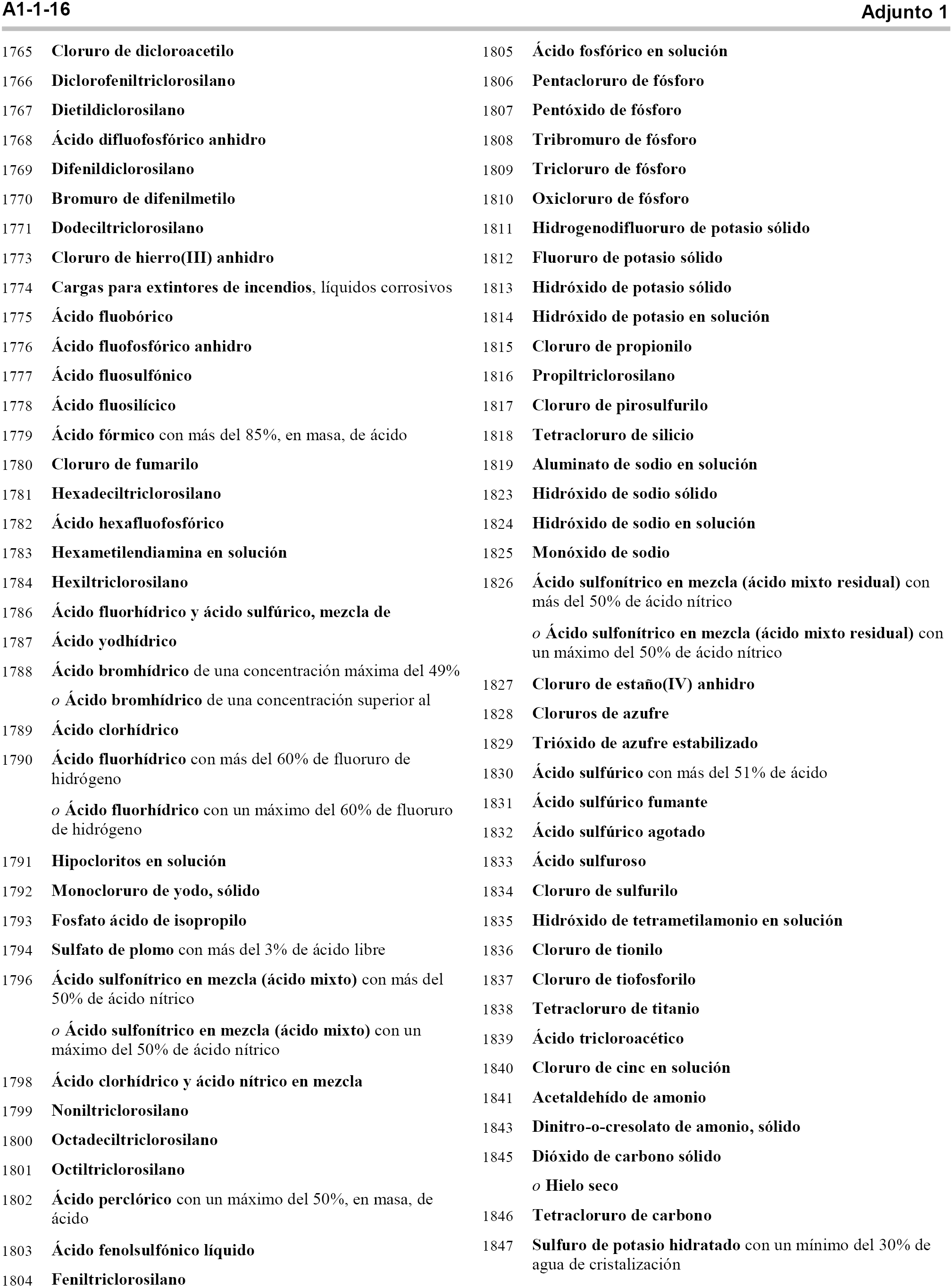 A1-1-16

Adjunto 1

1765 Cloruro de dicloroacetilo

1766 Diclorofeniltriclorosilano

1767 Dietildiclorosilano

1768 Ácido difluofosfórico anhidro

1769 Difenildiclorosilano

1770 Bromuro de difenilmetilo

1771 Dodeciltriclorosilano

1773 Cloruro de hierro(III) anhidro

1774 Cargas para extintores de incendios, líquidos corrosivos

1775 Ácido fluobórico

1776 Ácido fluofosfórico anhidro

1777 Ácido fluosulfónico

1778 Ácido fluosilícico

1779 Ácido fórmico con más del 85%, en masa, de ácido

1780 Cloruro de fumarilo

1781 Hexadeciltriclorosilano

1782 Ácido hexafluofosfórico

1783 Hexametilendiamina en solución

1784 Hexiltriclorosilano

1786 Ácido fluorhídrico y ácido sulfúrico, mezcla de

1787 Ácido yodhídrico

1788 Ácido bromhídrico de una concentración máxima del 49%

o Ácido bromhídrico de una concentración superior al

1789 Ácido clorhídrico

1790 Ácido fluorhídrico con más del 60% de fluoruro de hidrógeno

o Ácido fluorhídrico con un máximo del 60% de fluoruro de hidrógeno

1791 Hipocloritos en solución

1792 Monocloruro de yodo, sólido

1793 Fosfato ácido de isopropilo

1794 Sulfato de plomo con más del 3% de ácido libre

1796 Ácido sulfonítrico en mezcla (ácido mixto) con más del 50% de ácido nítrico

o Ácido sulfonítrico en mezcla (ácido mixto) con un máximo del 50% de ácido nítrico

1798 Ácido clorhídrico y ácido nítrico en mezcla

1799 Noniltriclorosilano

1800 Octadeciltriclorosilano

1801 Octiltriclorosilano

1802 Ácido perclórico con un máximo del 50%, en masa, de ácido

1803 Ácido fenolsulfónico líquido

1804 Feniltriclorosilano

1805 Ácido fosfórico en solución

1806 Pentacloruro de fósforo

1807 Pentóxido de fósforo

1808 Tribromuro de fósforo

1809 Tricloruro de fósforo

1810 Oxicloruro de fósforo

1811 Hidrogenodifluoruro de potasio sólido

1812 Fluoruro de potasio sólido

1813 Hidróxido de potasio sólido

1814 Hidróxido de potasio en solución

1815 Cloruro de propionilo

1816 Propiltriclorosilano

1817 Cloruro de pirosulfurilo

1818 Tetracloruro de silicio

1819 Aluminato de sodio en solución

1823 Hidróxido de sodio sólido

1824 Hidróxido de sodio en solución

1825 Monóxido de sodio

1826 Ácido sulfonítrico en mezcla (ácido mixto residual) con más del 50% de ácido nítrico

o Ácido sulfonítrico en mezcla (ácido mixto residual) con un máximo del 50% de ácido nítrico

1827 Cloruro de estaño(IV) anhidro

1828 Cloruros de azufre

1829 Trióxido de azufre estabilizado

1830 Ácido sulfúrico con más del 51% de ácido

1831 Ácido sulfúrico fumante

1832 Ácido sulfúrico agotado

1833 Ácido sulfuroso

1834 Cloruro de sulfurilo

1835 Hidróxido de tetrametilamonio en solución

1836 Cloruro de tionilo

1837 Cloruro de tiofosforilo

1838 Tetracloruro de titanio

1839 Ácido tricloroacético

1840 Cloruro de cinc en solución

1841 Acetaldehído de amonio

1843 Dinitro-o-cresolato de amonio, sólido

1845 Dióxido de carbono sólido

o Hielo seco

1846 Tetracloruro de carbono

1847 Sulfuro de potasio hidratado con un mínimo del 30% de agua de cristalización